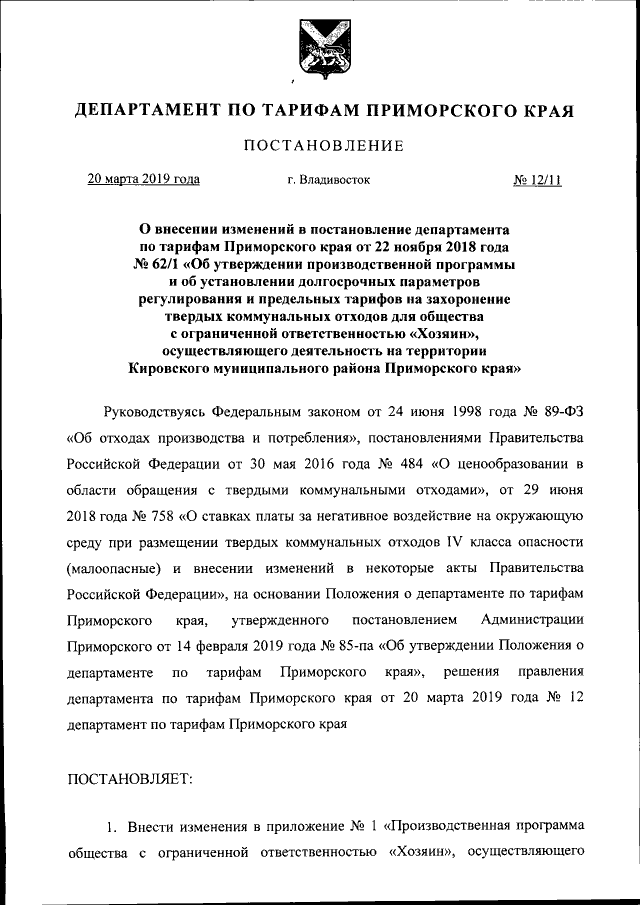 ДЕПАРТАМЕНТ ПО ТАРИФАМ ПРИМОРСКОГО КРАЯ

ПОСТАНОВЛЕНИЕ

20 марта 2019 года г. Владивосток № 12/11

О внесении изменений в постановление департамента по тарифам Приморского края от 22 ноября 2018 года № 62/1 «Об утверждении производственной программы и об установлении долгосрочных параметров регулирования и предельных тарифов на захоронение твердых коммунальных отходов для общества с ограниченной ответственностью «Хозяин», осуществляющего деятельность на территории Кировского муниципального района Приморского края»

Руководствуясь Федеральным законом от 24 июня 1998 года № 89-ФЗ «Об отходах производства и потребления», постановлениями Правительства Российской Федерации от 30 мая 2016 года № 484 «О ценообразовании в области обращения с твердыми коммунальными отходами», от 29 июня 2018 года № 758 «О ставках платы за негативное воздействие на окружающую среду при размещении твердых коммунальных отходов IV класса опасности (малоопасные) и внесении изменений в некоторые акты Правительства Российской Федерации», на основании Положения о департаменте по тарифам Приморского края, утвержденного постановлением Администрации Приморского от 14 февраля 2019 года № 85-па «Об утверждении Положения о департаменте по тарифам Приморского края», решения правления департамента по тарифам Приморского края от 20 марта 2019 года № 12 департамент по тарифам Приморского края

ПОСТАНОВЛЯЕТ:

1. Внести изменения в приложение № 1 «Производственная программа общества с ограниченной ответственностью «Хозяин», осуществляющего